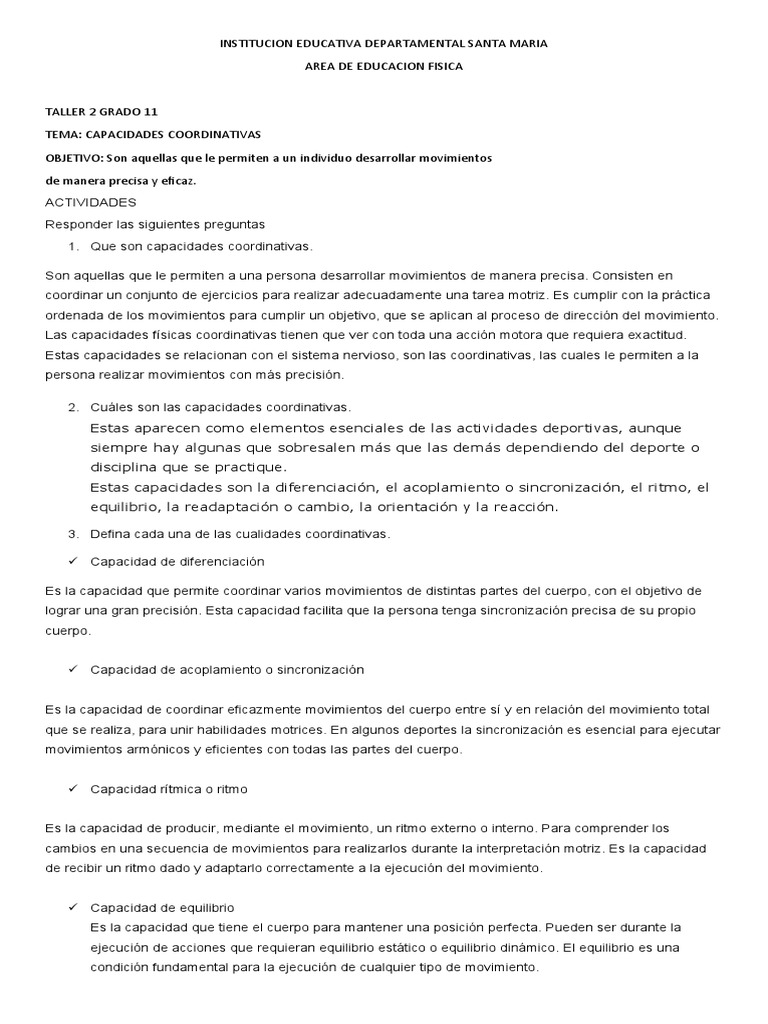 INSTITUCION EDUCATIVA DEPARTAMENTAL SANTA MARIA

AREA DE EDUCACION FISICA

TALLER 2 GRADO 11

TEMA: CAPACIDADES COORDINATIVAS

OBJETIVO: Son aquellas que le permiten a un individuo desarrollar movimientos de manera precisa y eficaz.

ACTIVIDADES

Responder las siguientes preguntas

1. Que son capacidades coordinativas.

Son aquellas que le permiten a una persona desarrollar movimientos de manera precisa. Consisten en coordinar un conjunto de ejercicios para realizar adecuadamente una tarea motriz. Es cumplir con la práctica ordenada de los movimientos para cumplir un objetivo, que se aplican al proceso de dirección del movimiento. Las capacidades físicas coordinativas tienen que ver con toda una acción motora que requiera exactitud. Estas capacidades se relacionan con el sistema nervioso, son las coordinativas, las cuales le permiten a la persona realizar movimientos con más precisión.

2. Cuáles son las capacidades coordinativas.

Estas aparecen como elementos esenciales de las actividades deportivas, aunque siempre hay algunas que sobresalen más que las demás dependiendo del deporte o disciplina que se practique.

Estas capacidades son la diferenciación, el acoplamiento o sincronización, el ritmo, el equilibrio, la readaptación o cambio, la orientación y la reacción.

3. Defina cada una de las cualidades coordinativas.

✓ Capacidad de diferenciación

Es la capacidad que permite coordinar varios movimientos de distintas partes del cuerpo, con el objetivo de lograr una gran precisión. Esta capacidad facilita que la persona tenga sincronización precisa de su propio cuerpo.

✓ Capacidad de acoplamiento o sincronización

Es la capacidad de coordinar eficazmente movimientos del cuerpo entre sí y en relación del movimiento total que se realiza, para unir habilidades motrices. En algunos deportes la sincronización es esencial para ejecutar movimientos armónicos y eficientes con todas las partes del cuerpo.

✓ Capacidad rítmica o ritmo

Es la capacidad de producir, mediante el movimiento, un ritmo externo o interno. Para comprender los cambios en una secuencia de movimientos para realizarlos durante la interpretación motriz. Es la capacidad de recibir un ritmo dado y adaptarlo correctamente a la ejecución del movimiento.

✓ Capacidad de equilibrio

Es la capacidad que tiene el cuerpo para mantener una posición perfecta. Pueden ser durante la ejecución de acciones que requieran equilibrio estático o equilibrio dinámico. El equilibrio es una condición fundamental para la ejecución de cualquier tipo de movimiento.